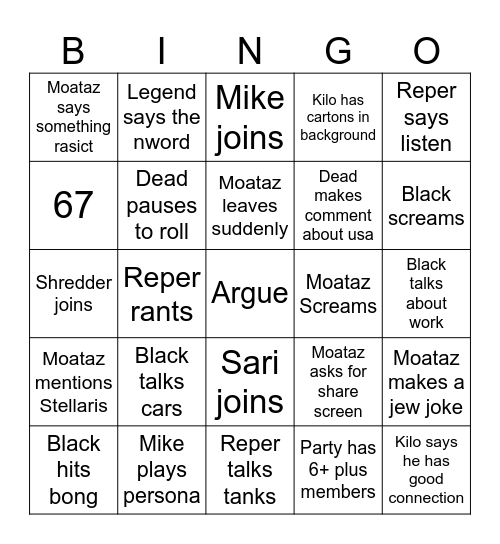 | B | I | N | G | O |
|---|---|---|---|---|
| Moataz says something rasict | Legend says the nword | Mike joins | Kilo has cartons in background | Reper says listen |
| 67 | Dead pauses to roll | Moataz leaves suddenly | Dead makes comment about usa | Black screams |
| Shredder joins | Reper rants | Argue | Moataz Screams | Black talks about work |
| Moataz mentions Stellaris | Black talks cars | Sari joins | Moataz asks for share screen | Moataz makes a jew joke |
| Black hits bong | Mike plays persona | Reper talks tanks | Party has 6+ plus members | Kilo says he has good connection |